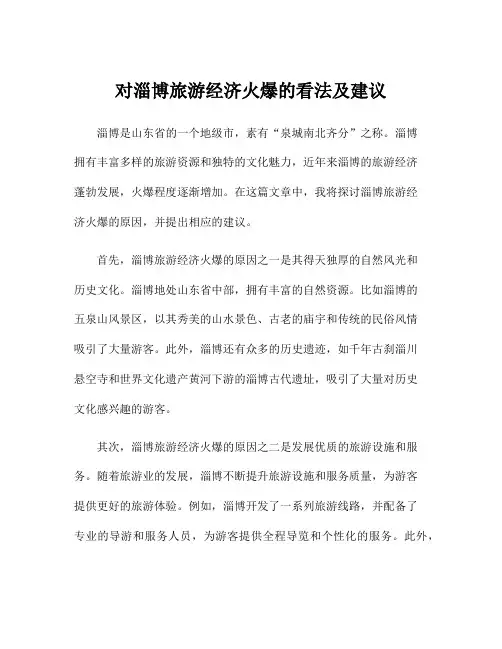 对淄博旅游经济火爆的看法及建议

淄博是山东省的一个地级市，素有“泉城南北齐分”之称。淄博拥有丰富多样的旅游资源和独特的文化魅力，近年来淄博的旅游经济蓬勃发展，火爆程度逐渐增加。在这篇文章中，我将探讨淄博旅游经济火爆的原因，并提出相应的建议。

首先，淄博旅游经济火爆的原因之一是其得天独厚的自然风光和历史文化。淄博地处山东省中部，拥有丰富的自然资源。比如淄博的五泉山风景区，以其秀美的山水景色、古老的庙宇和传统的民俗风情吸引了大量游客。此外，淄博还有众多的历史遗迹，如千年古刹淄川悬空寺和世界文化遗产黄河下游的淄博古代遗址，吸引了大量对历史文化感兴趣的游客。

其次，淄博旅游经济火爆的原因之二是发展优质的旅游设施和服务。随着旅游业的发展，淄博不断提升旅游设施和服务质量，为游客提供更好的旅游体验。例如，淄博开发了一系列旅游线路，并配备了专业的导游和服务人员，为游客提供全程导览和个性化的服务。此外，